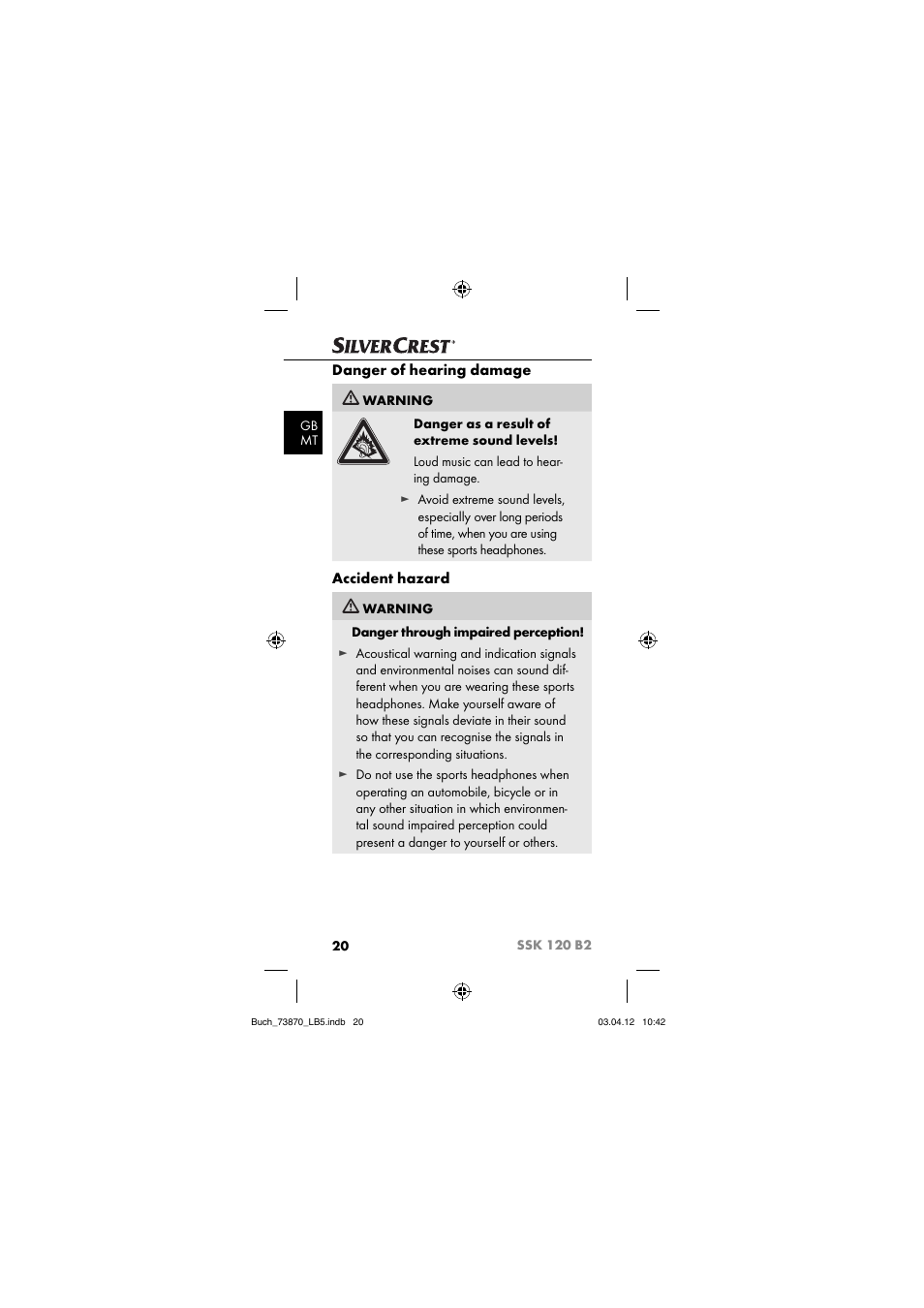 SILVERCREST®

Danger of hearing damage

GB
MT

WARNING

Danger as a result of extreme sound levels!

Loud music can lead to hearing damage.

► Avoid extreme sound levels, especially over long periods of time, when you are using these sports headphones.

Accident hazard

WARNING

Danger through impaired perception!

► Acoustical warning and indication signals and environmental noises can sound different when you are wearing these sports headphones. Make yourself aware of how these signals deviate in their sound so that you can recognise the signals in the corresponding situations.

► Do not use the sports headphones when operating an automobile, bicycle or in any other situation in which environmental sound impaired perception could present a danger to yourself or others.

20 SSK 120 B2

Buch_73870_LB5.indb 20 03.04.12 10:42